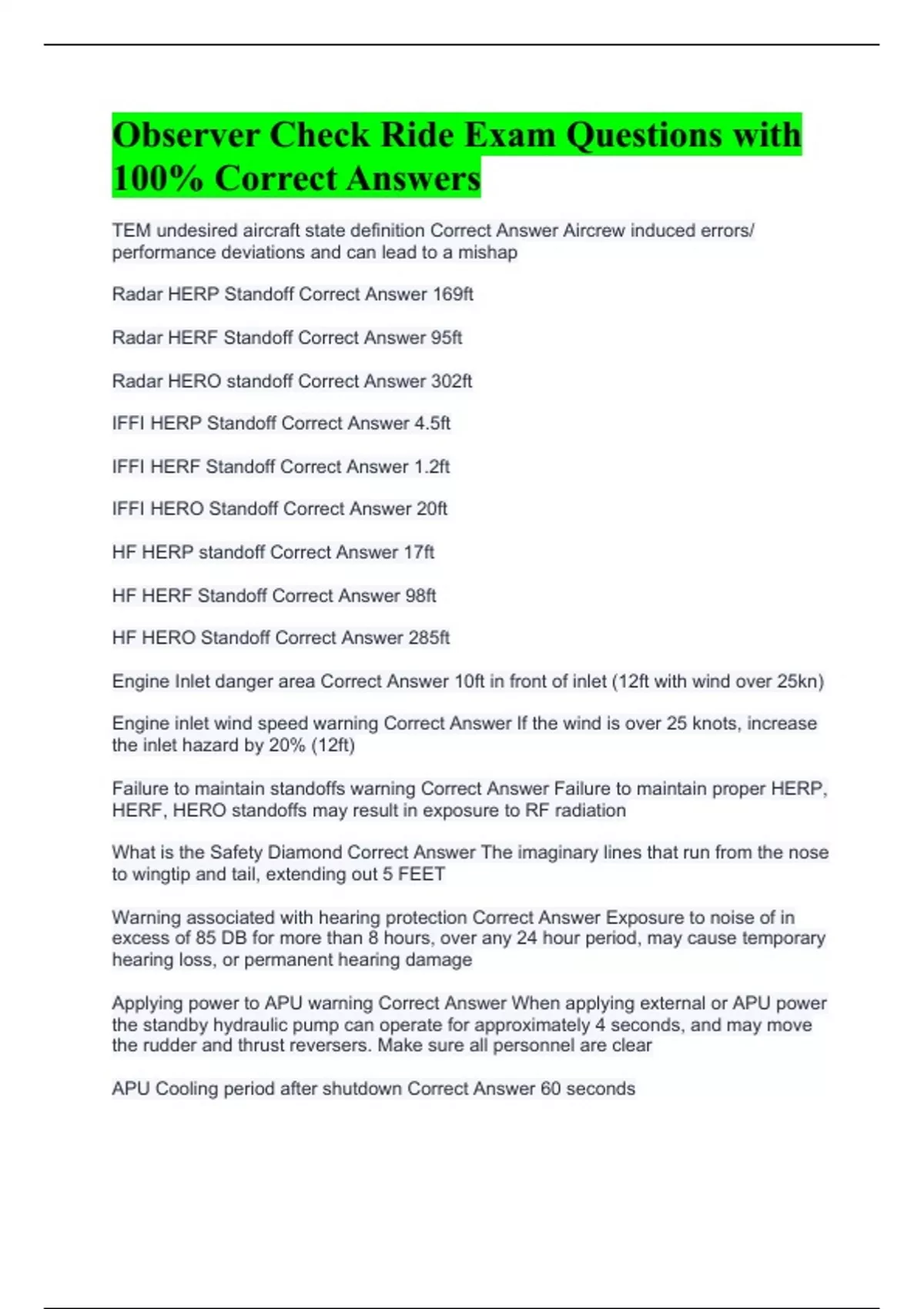 Observer Check Ride Exam Questions with 100% Correct Answers

TEM undesired aircraft state definition Correct Answer Aircrew induced errors/ performance deviations and can lead to a mishap

Radar HERP Standoff Correct Answer 169ft

Radar HERF Standoff Correct Answer 95ft

Radar HERO standoff Correct Answer 302ft

IFFI HERP Standoff Correct Answer 4.5ft

IFFI HERF Standoff Correct Answer 1.2ft

IFFI HERO Standoff Correct Answer 20ft

HF HERP standoff Correct Answer 17ft

HF HERF Standoff Correct Answer 98ft

HF HERO Standoff Correct Answer 285ft

Engine Inlet danger area Correct Answer 10ft in front of inlet (12ft with wind over 25kn)

Engine inlet wind speed warning Correct Answer If the wind is over 25 knots, increase the inlet hazard by 20% (12ft)

Failure to maintain standoffs warning Correct Answer Failure to maintain proper HERP, HERF, HERO standoffs may result in exposure to RF radiation

What is the Safety Diamond Correct Answer The imaginary lines that run from the nose to wingtip and tail, extending out 5 FEET

Warning associated with hearing protection Correct Answer Exposure to noise of in excess of 85 DB for more than 8 hours, over any 24 hour period, may cause temporary hearing loss, or permanent hearing damage

Applying power to APU warning Correct Answer When applying external or APU power the standby hydraulic pump can operate for approximately 4 seconds, and may move the rudder and thrust reversers. Make sure all personnel are clear

APU Cooling period after shutdown Correct Answer 60 seconds